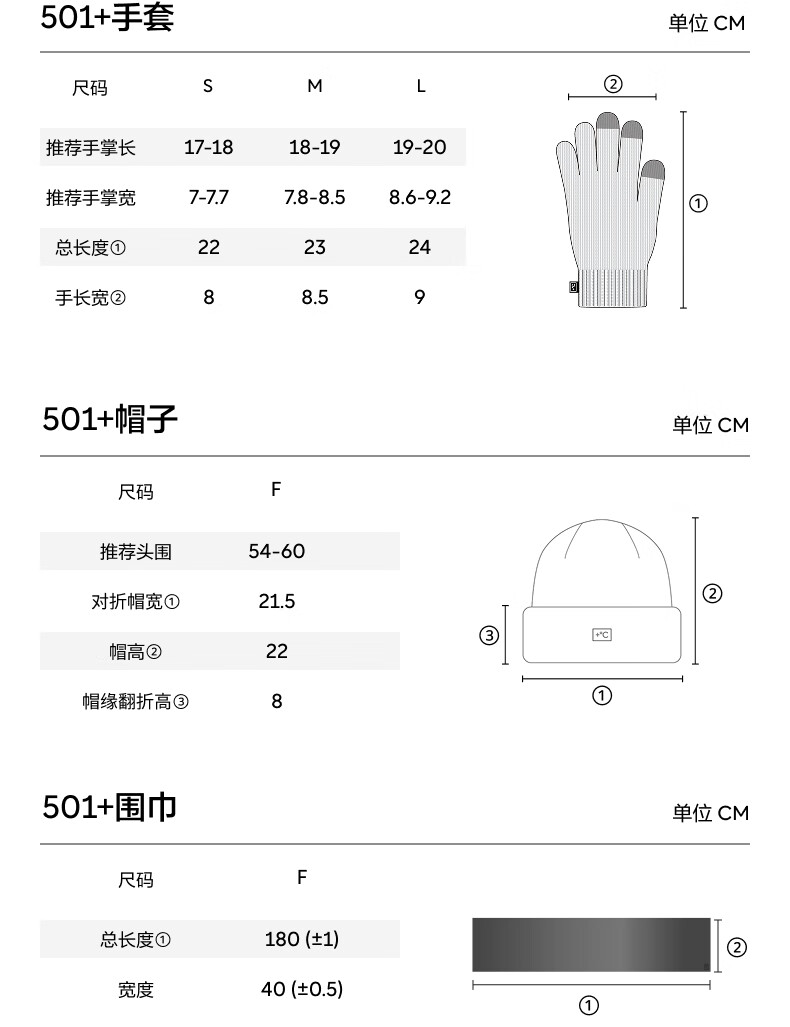 501+手套

单位 CM

| 尺码 | S | M | L |
|---|---|---|---|
| 推荐手掌长 | 17-18 | 18-19 | 19-20 |
| 推荐手掌宽 | 7-7.7 | 7.8-8.5 | 8.6-9.2 |
| 总长度① | 22 | 23 | 24 |
| 手长宽② | 8 | 8.5 | 9 |

②
①

501+帽子

单位 CM

| 尺码 | F |
|---|---|
| 推荐头围 | 54-60 |
| 对折帽宽① | 21.5 |
| 帽高② | 22 |
| 帽缘翻折高③ | 8 |

②
③
+°C
①

501+围巾

单位 CM

| 尺码 | F |
|---|---|
| 总长度① | 180 (±1) |
| 宽度 | 40 (±0.5) |

②
①